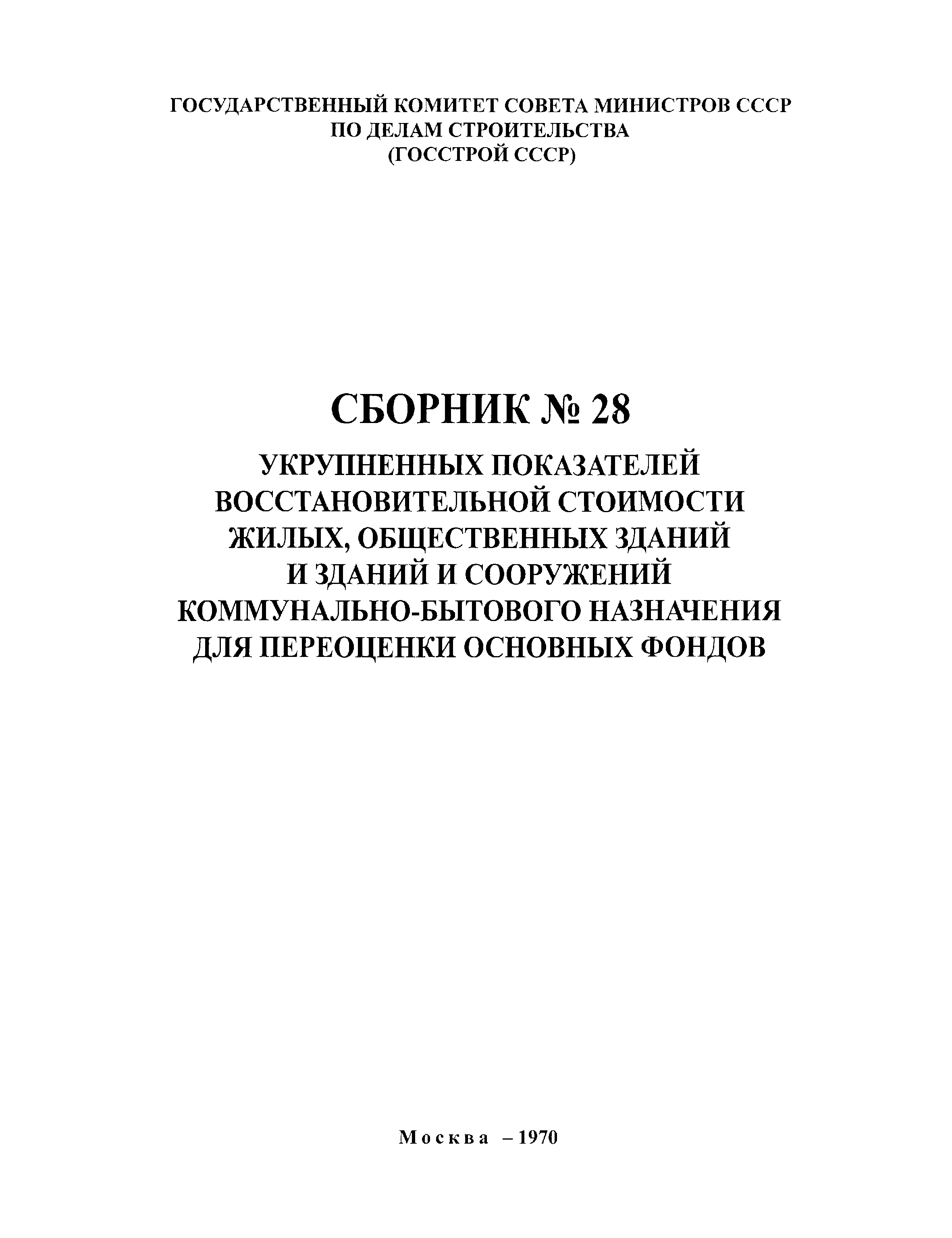 ГОСУДАРСТВЕННЫЙ КОМИТЕТ СОВЕТА МИНИСТРОВ СССР
ПО ДЕЛАМ СТРОИТЕЛЬСТВА
(ГОССТРОЙ СССР)

СБОРНИК № 28

УКРУПНЕННЫХ ПОКАЗАТЕЛЕЙ
ВОССТАНОВИТЕЛЬНОЙ СТОИМОСТИ
ЖИЛЫХ, ОБЩЕСТВЕННЫХ ЗДАНИЙ
И ЗДАНИЙ И СООРУЖЕНИЙ
КОММУНАЛЬНО-БЫТОВОГО НАЗНАЧЕНИЯ
ДЛЯ ПЕРЕОЦЕНКИ ОСНОВНЫХ ФОНДОВ

Москва – 1970